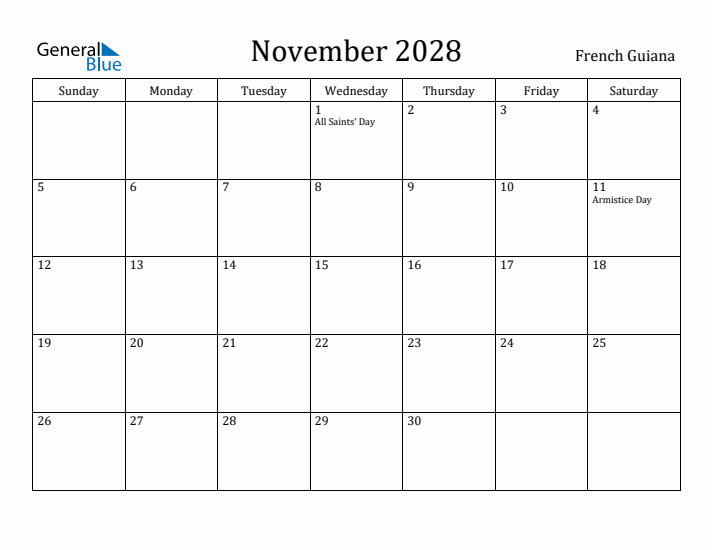 General Blue

November 2028

French Guiana

| Sunday | Monday | Tuesday | Wednesday | Thursday | Friday | Saturday |
|---|---|---|---|---|---|---|
| | | | 1 All Saints' Day | 2 | 3 | 4 |
| 5 | 6 | 7 | 8 | 9 | 10 | 11 Armistice Day |
| 12 | 13 | 14 | 15 | 16 | 17 | 18 |
| 19 | 20 | 21 | 22 | 23 | 24 | 25 |
| 26 | 27 | 28 | 29 | 30 | | |